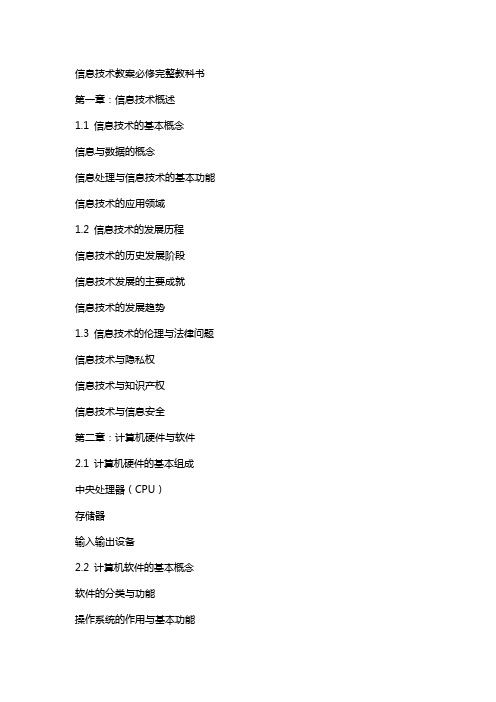 信息技术教案必修完整教科书

第一章：信息技术概述

1.1 信息技术的基本概念

信息与数据的概念

信息处理与信息技术的基本功能

信息技术的应用领域

1.2 信息技术的发展历程

信息技术的历史发展阶段

信息技术发展的主要成就

信息技术的发展趋势

1.3 信息技术的伦理与法律问题

信息技术与隐私权

信息技术与知识产权

信息技术与信息安全

第二章：计算机硬件与软件

2.1 计算机硬件的基本组成

中央处理器（CPU）

存储器

输入输出设备

2.2 计算机软件的基本概念

软件的分类与功能

操作系统的作用与基本功能